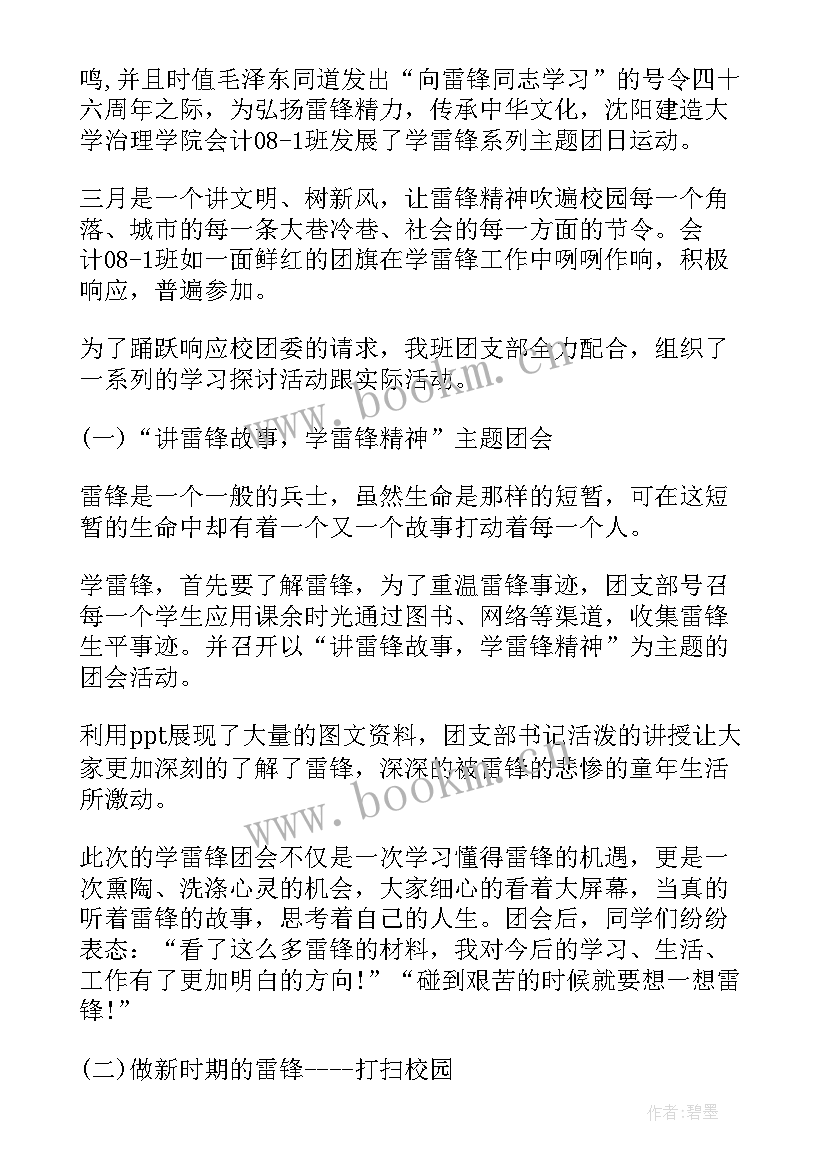 鸣,并且时值毛泽东同道发出“向雷锋同志学习”的号令四十六周年之际，为弘扬雷锋精力，传承中华文化，沈阳建造大学治理学院会计08-1班发展了学雷锋系列主题团日运动。

三月是一个讲文明、树新风，让雷锋精神吹遍校园每一个角落、城市的每一条大巷冷巷、社会的每一方面的节令。会计08-1班如一面鲜红的团旗在学雷锋工作中咧咧作响，积极响应，普遍参加。

为了踊跃响应校团委的请求，我班团支部全力配合，组织了一系列的学习探讨活动跟实际活动。

www.bookm.cn

(一)“讲雷锋故事，学雷锋精神”主题团会

雷锋是一个一般的兵士，虽然生命是那样的短暂，可在这短暂的生命中却有着一个又一个故事打动着每一个人。

学雷锋，首先要了解雷锋，为了重温雷锋事迹，团支部号召每一个学生应用课余时光通过图书、网络等渠道，收集雷锋生平事迹。并召开以“讲雷锋故事，学雷锋精神”为主题的团会活动。

利用ppt展现了大量的图文资料，团支部书记活泼的讲授让大家更加深刻的了解了雷锋，深深的被雷锋的悲惨的童年生活所激动。

www.bookm.cn

此次的学雷锋团会不仅是一次学习懂得雷锋的机遇，更是一次熏陶、洗涤心灵的机会，大家细心的看着大屏幕，当真的听着雷锋的故事，思考着自己的人生。团会后，同学们纷纷表态：“看了这么多雷锋的材料，我对今后的学习、生活、工作有了更加明白的方向!”“碰到艰苦的时候就要想一想雷锋!”

(二)做新时期的雷锋----打扫校园

作者:碧墨